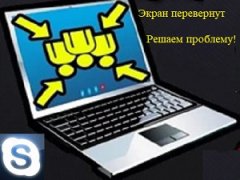 Экран перевернут

Решаем проблему!

S